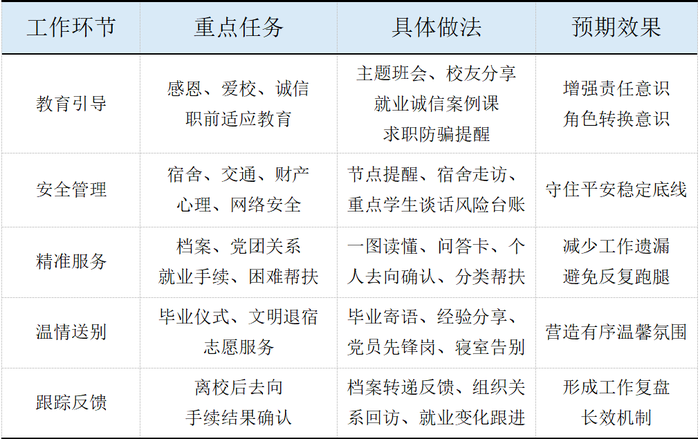 | 工作环节 | 重点任务 | 具体做法 | 预期效果 |
|---|---|---|---|
| 教育引导 | 感恩、爱校、诚信 职前适应教育 | 主题班会、校友分享 就业诚信案例课 求职防骗提醒 | 增强责任意识 角色转换意识 |
| 安全管理 | 宿舍、交通、财产 心理、网络安全 | 节点提醒、宿舍走访、重点学生谈话风险台账 | 守住平安稳定底线 |
| 精准服务 | 档案、党团关系 就业手续、困难帮扶 | 一图读懂、问答卡、个人去向确认、分类帮扶 | 减少工作遗漏 避免反复跑腿 |
| 温情送别 | 毕业仪式、文明退宿 志愿服务 | 毕业寄语、经验分享、党员先锋岗、寝室告别 | 营造有序温馨氛围 |
| 跟踪反馈 | 离校后去向 手续结果确认 | 档案转递反馈、组织关系回访、就业变化跟进 | 形成工作复盘 长效机制 |